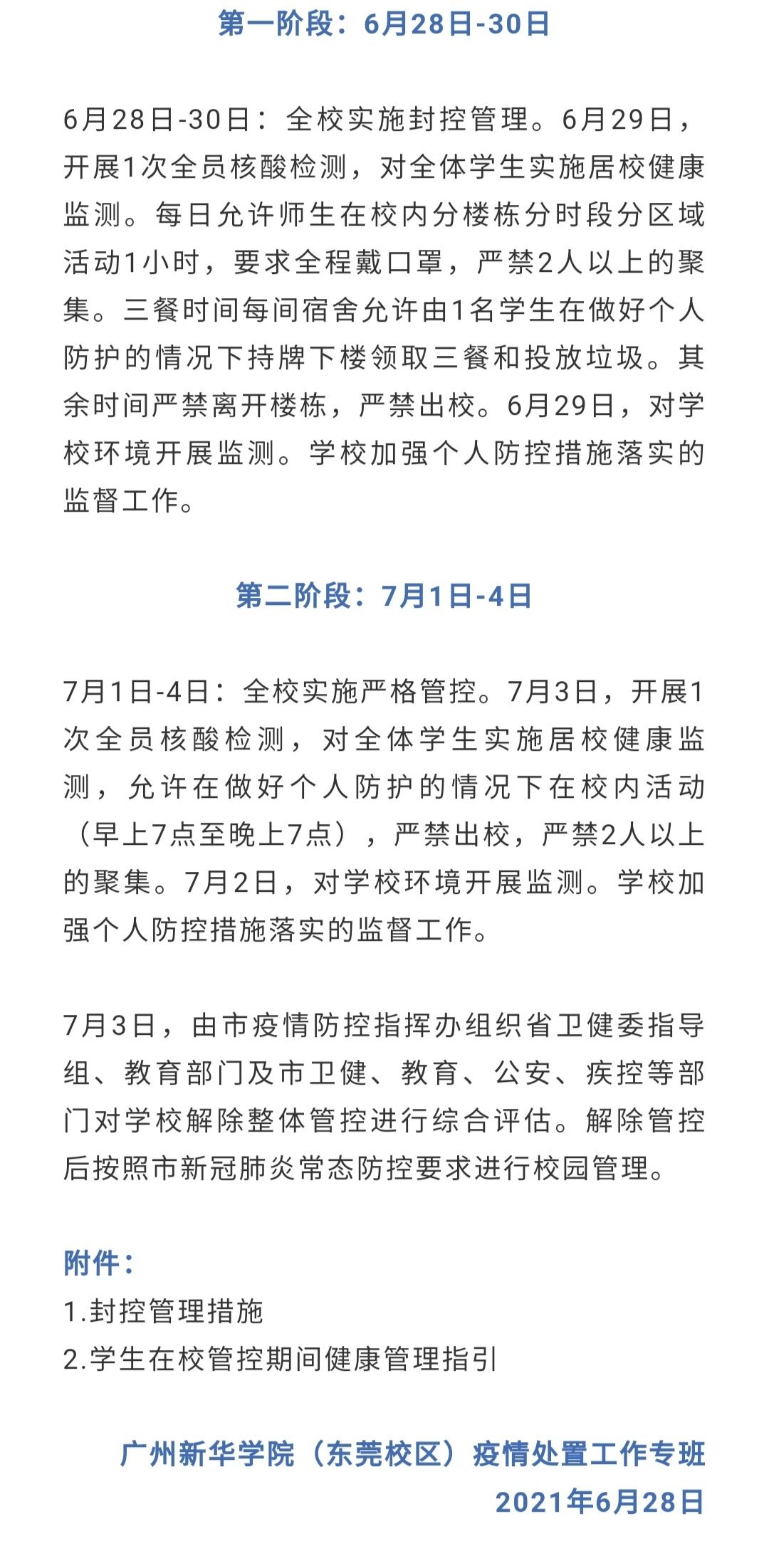 第一阶段：6月28日-30日

6月28日-30日：全校实施封控管理。6月29日，开展1次全员核酸检测，对全体学生实施居校健康监测。每日允许师生在校内分楼栋分时段分区域活动1小时，要求全程戴口罩，严禁2人以上的聚集。三餐时间每间宿舍允许由1名学生在做好个人防护的情况下持牌下楼领取三餐和投放垃圾。其余时间严禁离开楼栋，严禁出校。6月29日，对学校环境开展监测。学校加强个人防控措施落实的监督工作。

第二阶段：7月1日-4日

7月1日-4日：全校实施严格管控。7月3日，开展1次全员核酸检测，对全体学生实施居校健康监测，允许在做好个人防护的情况下在校内活动（早上7点至晚上7点），严禁出校，严禁2人以上的聚集。7月2日，对学校环境开展监测。学校加强个人防控措施落实的监督工作。

7月3日，由市疫情防控指挥办组织省卫健委指导组、教育部门及市卫健、教育、公安、疾控等部门对学校解除整体管控进行综合评估。解除管控后按照市新冠肺炎常态防控要求进行校园管理。

附件：
1.封控管理措施
2.学生在校管控期间健康管理指引

广州新华学院（东莞校区）疫情处置工作专班
2021年6月28日